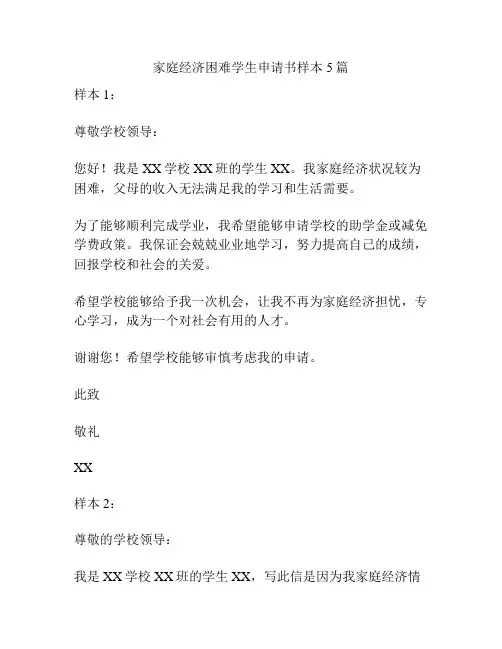 家庭经济困难学生申请书样本 5 篇

样本 1：

尊敬学校领导：

您好！我是 XX 学校 XX 班的学生 XX。我家庭经济状况较为困难，父母的收入无法满足我的学习和生活需要。

为了能够顺利完成学业，我希望能够申请学校的助学金或减免学费政策。我保证会兢兢业业地学习，努力提高自己的成绩，回报学校和社会的关爱。

希望学校能够给予我一次机会，让我不再为家庭经济担忧，专心学习，成为一个对社会有用的人才。

谢谢您！希望学校能够审慎考虑我的申请。

此致

敬礼

XX

样本 2：

尊敬的学校领导：

我是 XX 学校 XX 班的学生 XX，写此信是因为我家庭经济情